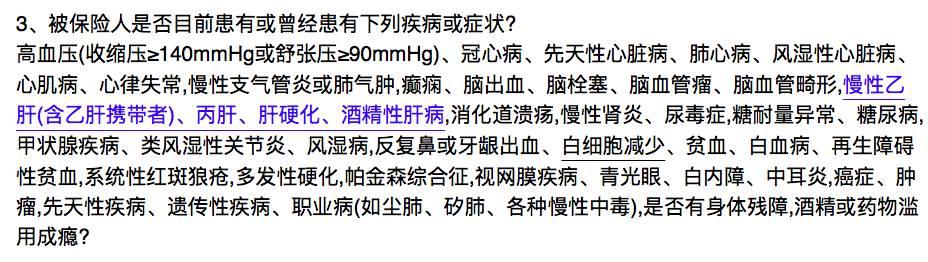 3、被保险人是否目前患有或曾经患有下列疾病或症状？

高血压(收缩压≥140mmHg或舒张压≥90mmHg)、冠心病、先天性心脏病、肺心病、风湿性心脏病、心肌病、心律失常,慢性支气管炎或肺气肿,癫痫、脑出血、脑栓塞、脑血管瘤、脑血管畸形,慢性乙肝(含乙肝携带者)、丙肝、肝硬化、酒精性肝病,消化道溃疡,慢性肾炎、尿毒症,糖耐量异常、糖尿病,甲状腺疾病、类风湿性关节炎、风湿病,反复鼻或牙龈出血、白细胞减少、贫血、白血病、再生障碍性贫血,系统性红斑狼疮,多发性硬化,帕金森综合征,视网膜疾病、青光眼、白内障、中耳炎,癌症、肿瘤,先天性疾病、遗传性疾病、职业病(如尘肺、矽肺、各种慢性中毒),是否有身体残障,酒精或药物滥用成瘾?